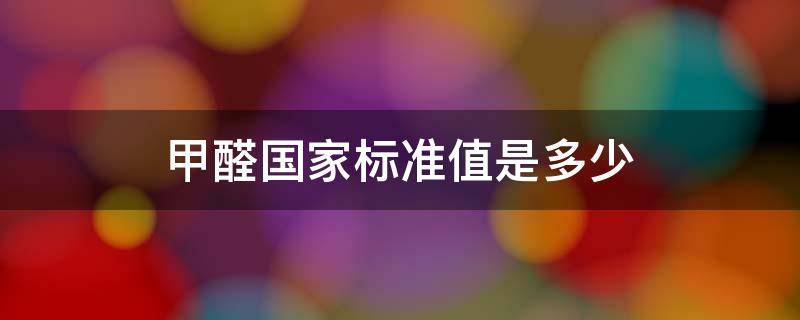 甲醛国家标准值是多少